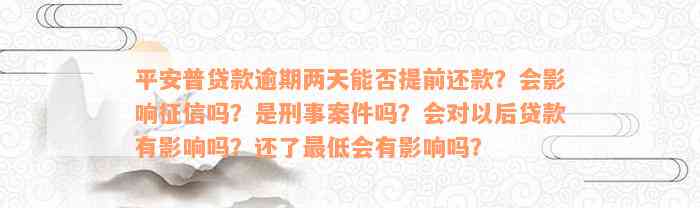 平安普贷款逾期两天能否提前还款？会影响征信吗？是刑事案件吗？会对以后贷款有影响吗？还了最低会有影响吗？